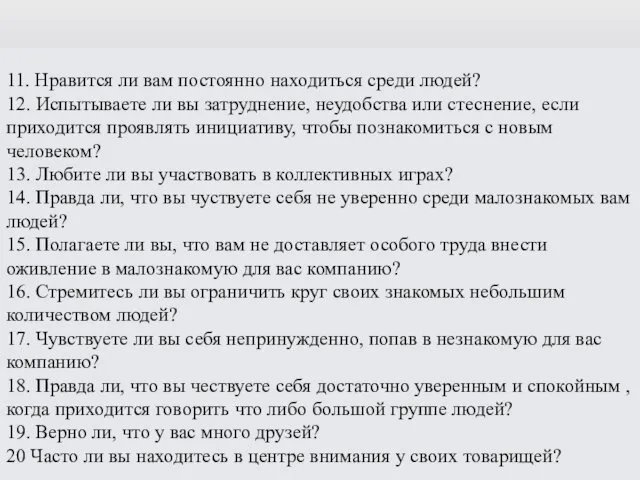 11. Нравится ли вам постоянно находиться среди людей?
12. Испытываете ли вы затруднение, неудобства или стеснение, если приходится проявлять инициативу, чтобы познакомиться с новым человеком?
13. Любите ли вы участвовать в коллективных играх?
14. Правда ли, что вы чуствуете себя не уверенно среди малознакомых вам людей?
15. Полагаете ли вы, что вам не доставляет особого труда внести оживление в малознакомую для вас компанию?
16. Стремитесь ли вы ограничить круг своих знакомых небольшим количеством людей?
17. Чувствуете ли вы себя непринужденно, попав в незнакомую для вас компанию?
18. Правда ли, что вы чествуете себя достаточно уверенным и спокойным , когда приходится говорить что либо большой группе людей?
19. Верно ли, что у вас много друзей?
20 Часто ли вы находитесь в центре внимания у своих товарищей?